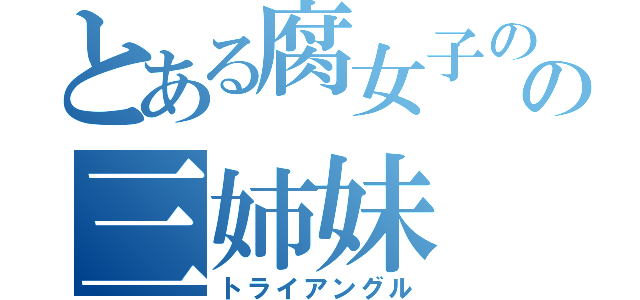 とある腐女子のの
三姉妹
トライアングル